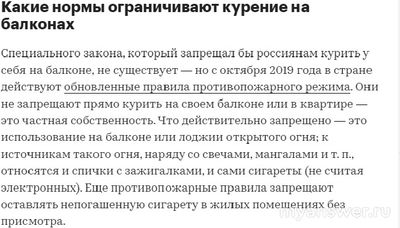 Какие нормы ограничивают курение на балконах

Специального закона, который запрещал бы россиянам курить у себя на балконе, не существует — но с октября 2019 года в стране действуют обновленные правила противопожарного режима. Они не запрещают прямо курить на своем балконе или в квартире — это частная собственность. Что действительно запрещено — это использование на балконе или лоджии открытого огня; к источникам такого огня, наряду со свечами, мангалами и т. п., относятся и спички с зажигалками, и сами сигареты (не считая электронных). Еще противопожарные правила запрещают оставлять непогашенную сигарету в жилых помещениях без присмотра.

myanswer.ru